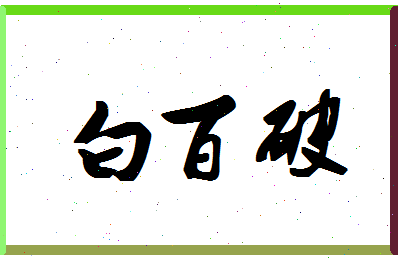 白百破